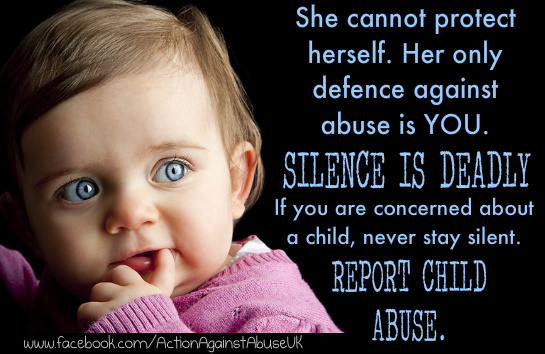 She cannot protect herself. Her only defence against abuse is YOU.

SILENCE IS DEADLY

If you are concerned about a child, never stay silent.

REPORT CHILD ABUSE.

www.facebook.com/ActionAgainstAbuseUK